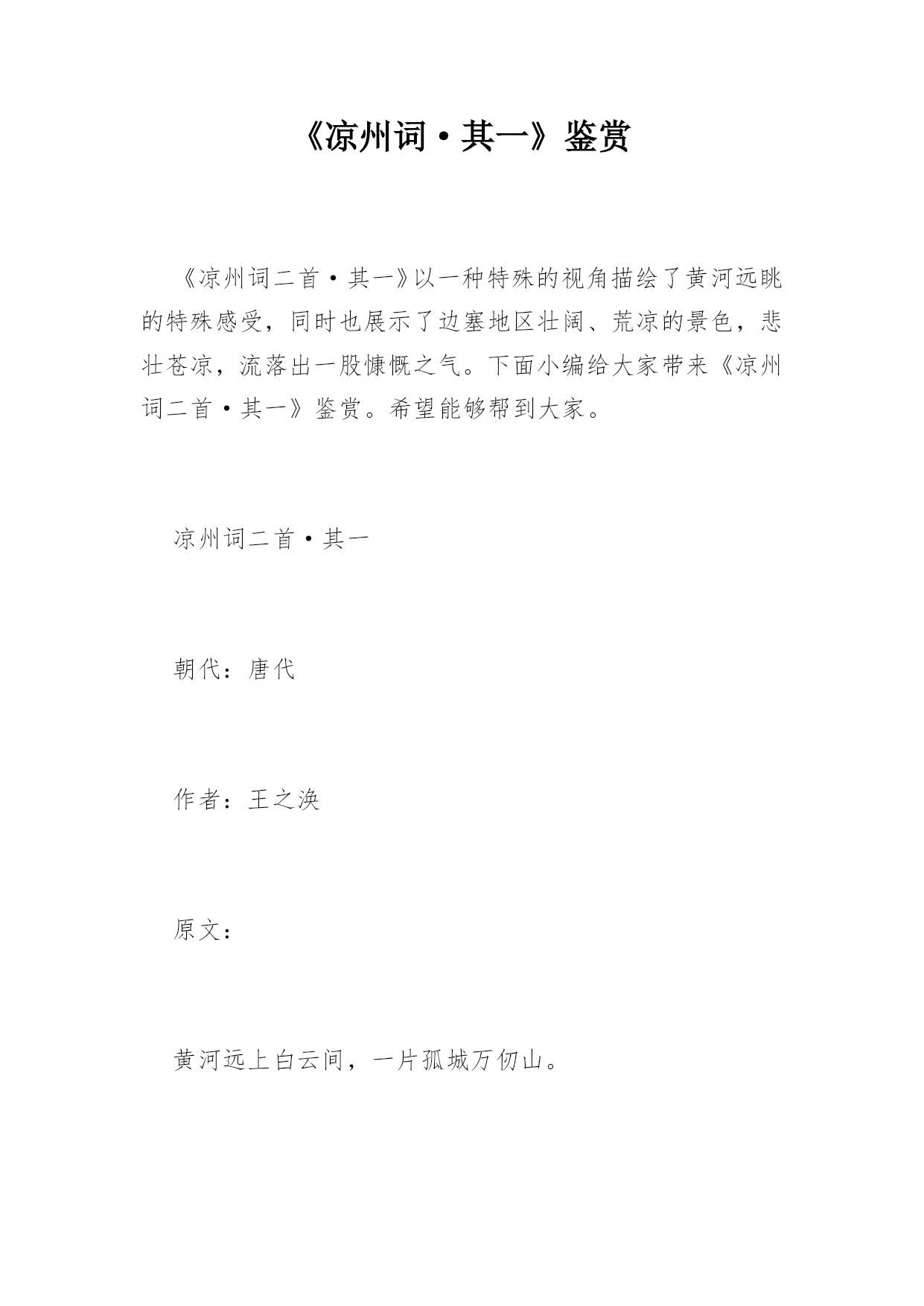 《凉州词·其一》鉴赏

《凉州词二首·其一》以一种特殊的视角描绘了黄河远眺的特殊感受，同时也展示了边塞地区壮阔、荒凉的景色，悲壮苍凉，流落出一股慷慨之气。下面小编给大家带来《凉州词二首·其一》鉴赏。希望能够帮到大家。

凉州词二首·其一

朝代：唐代

作者：王之涣

原文：

黄河远上白云间，一片孤城万仞山。